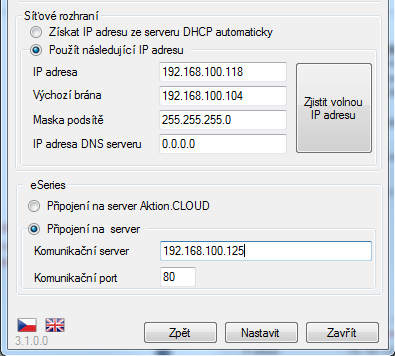 Síťové rozhraní

Získat IP adresu ze serveru DHCP automaticky

Použít následující IP adresu

IP adresa 192.168.100.118

Výchozí brána 192.168.100.104

Maska podsítě 255.255.255.0

IP adresa DNS serveru 0.0.0.0

Zjistit volnou IP adresu

eSeries

Připojení na server Aktion.CLOUD

Připojení na server

Komunikační server 192.168.100.125

Komunikační port 80

3.1.0.0

Zpět

Nastavit

Zavřít